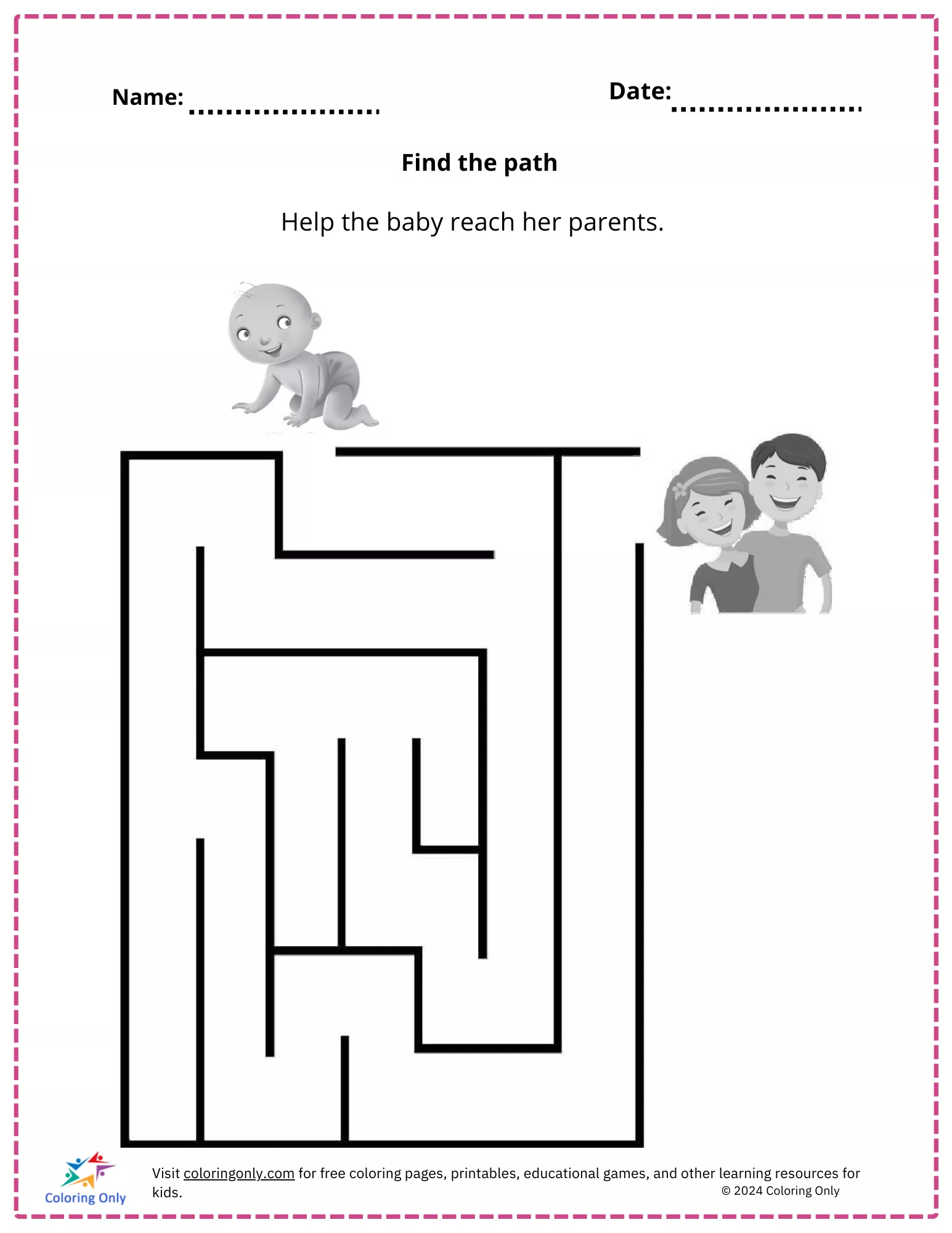 Name: ....................

Date: ....................

Find the path

Help the baby reach her parents.

Coloring Only

Visit coloringonly.com for free coloring pages, printables, educational games, and other learning resources for kids.

© 2024 Coloring Only